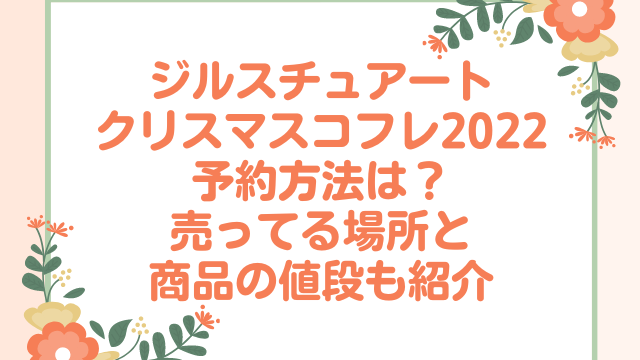 ジルスチュアート
クリスマスコフレ2022
予約方法は？
売ってる場所と
商品の値段も紹介